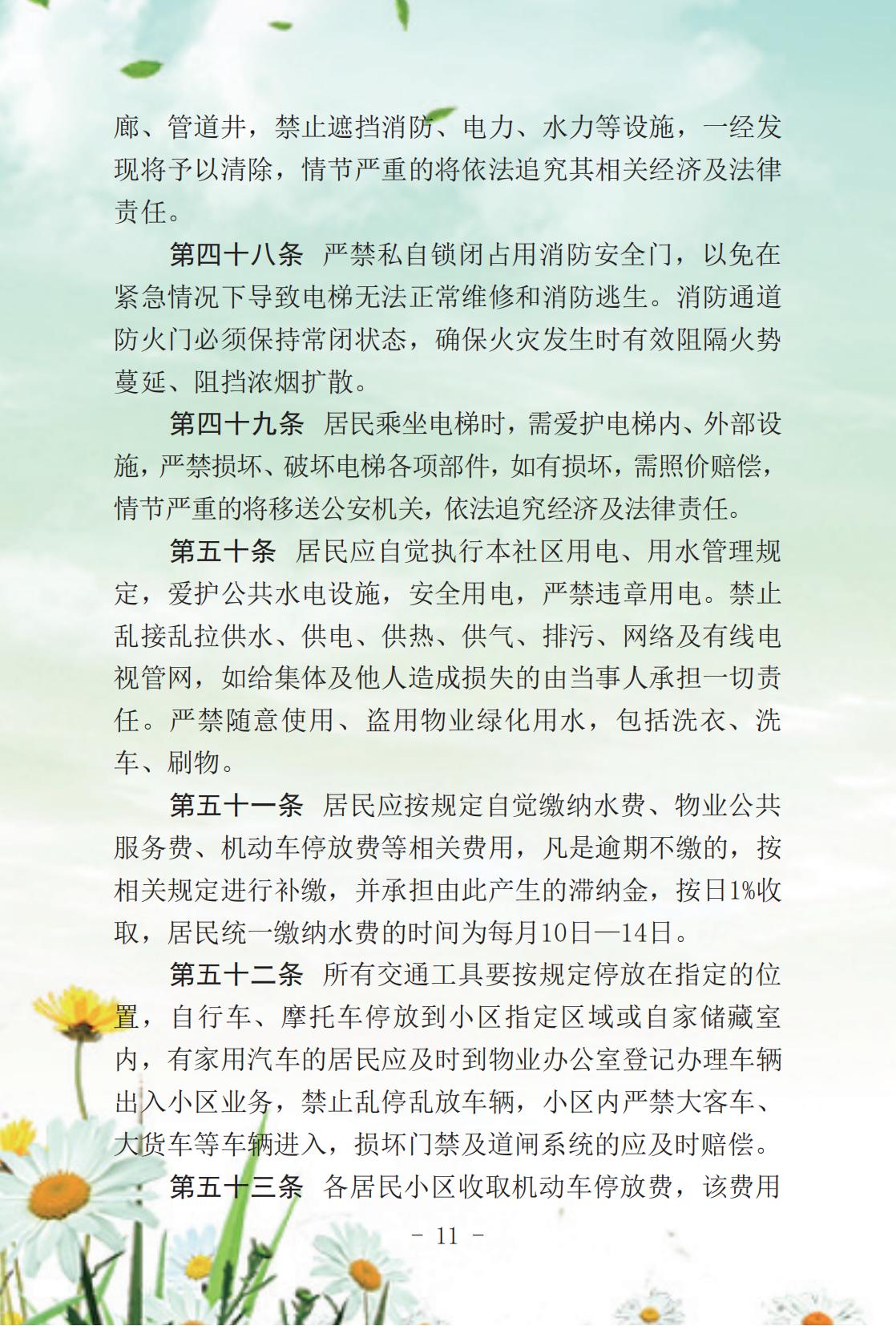 廊、管道井，禁止遮挡消防、电力、水力等设施，一经发现将予以清除，情节严重的将依法追究其相关经济及法律责任。

第四十八条 严禁私自锁闭占用消防安全门，以免在紧急情况下导致电梯无法正常维修和消防逃生。消防通道防火门必须保持常闭状态，确保火灾发生时有效阻隔火势蔓延、阻挡浓烟扩散。

第四十九条 居民乘坐电梯时，需爱护电梯内、外部设施，严禁损坏、破坏电梯各项部件，如有损坏，需照价赔偿，情节严重的将移送公安机关，依法追究经济及法律责任。

第五十条 居民应自觉执行本社区用电、用水管理规定，爱护公共水电设施，安全用电，严禁违章用电。禁止乱接乱拉供水、供电、供热、供气、排污、网络及有线电视管网，如给集体及他人造成损失的由当事人承担一切责任。严禁随意使用、盗用物业绿化用水，包括洗衣、洗车、刷物。

第五十一条 居民应按规定自觉缴纳水费、物业公共服务费、机动车停放费等相关费用，凡是逾期不缴的，按相关规定进行补缴，并承担由此产生的滞纳金，按日1%收取，居民统一缴纳水费的时间为每月10日—14日。

第五十二条 所有交通工具要按规定停放在指定的位置，自行车、摩托车停放到小区指定区域或自家储藏室内，有家用汽车的居民应及时到物业办公室登记办理车辆出入小区业务，禁止乱停乱放车辆，小区内严禁大客车、大货车等车辆进入，损坏门禁及道闸系统的应及时赔偿。

第五十三条 各居民小区收取机动车停放费，该费用

- 11 -